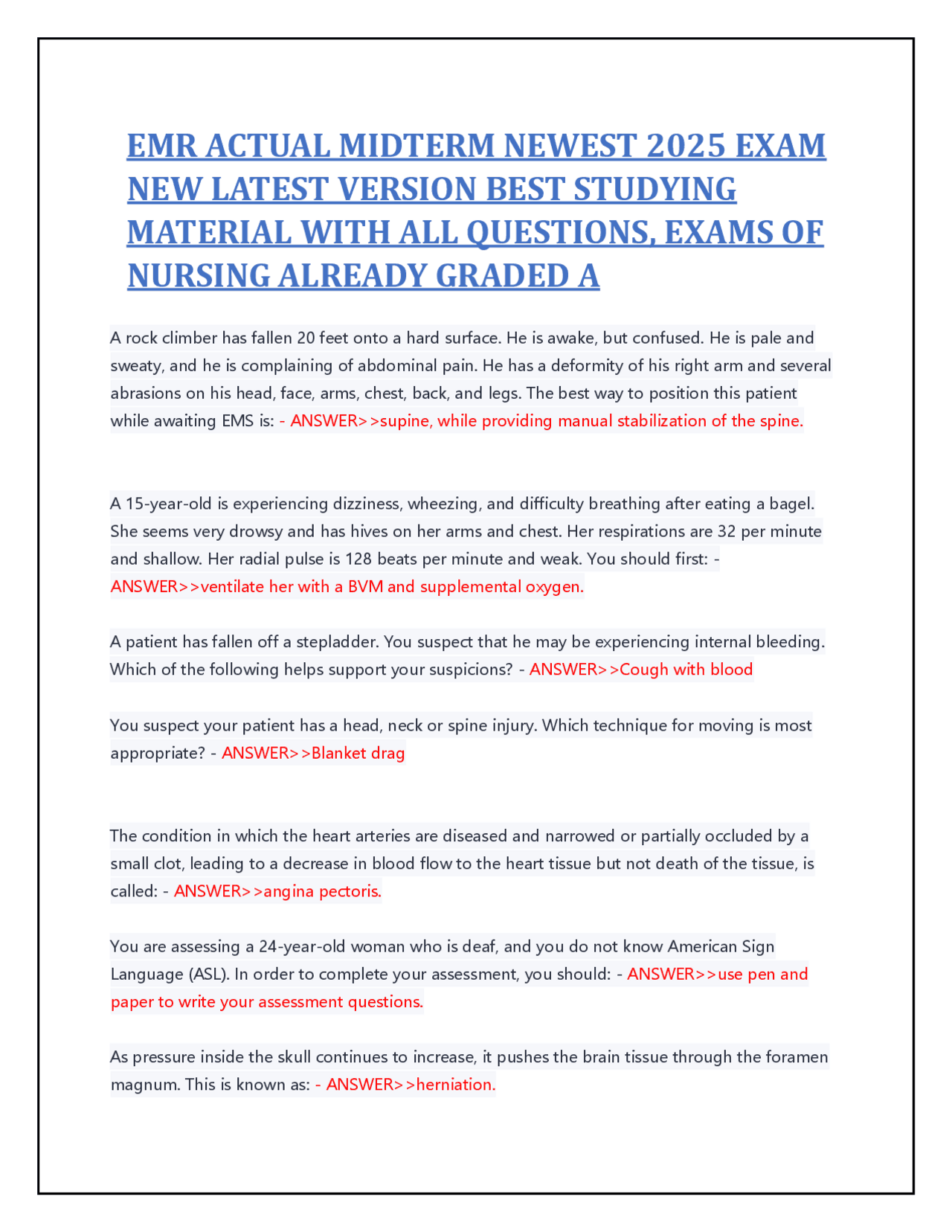 EMR ACTUAL MIDTERM NEWEST 2025 EXAM NEW LATEST VERSION BEST STUDYING MATERIAL WITH ALL QUESTIONS, EXAMS OF NURSING ALREADY GRADED A

A rock climber has fallen 20 feet onto a hard surface. He is awake, but confused. He is pale and sweaty, and he is complaining of abdominal pain. He has a deformity of his right arm and several abrasions on his head, face, arms, chest, back, and legs. The best way to position this patient while awaiting EMS is: - ANSWER>>supine, while providing manual stabilization of the spine.

A 15-year-old is experiencing dizziness, wheezing, and difficulty breathing after eating a bagel. She seems very drowsy and has hives on her arms and chest. Her respirations are 32 per minute and shallow. Her radial pulse is 128 beats per minute and weak. You should first: - ANSWER>>ventilate her with a BVM and supplemental oxygen.

A patient has fallen off a stepladder. You suspect that he may be experiencing internal bleeding. Which of the following helps support your suspicions? - ANSWER>>Cough with blood

You suspect your patient has a head, neck or spine injury. Which technique for moving is most appropriate? - ANSWER>>Blanket drag

The condition in which the heart arteries are diseased and narrowed or partially occluded by a small clot, leading to a decrease in blood flow to the heart tissue but not death of the tissue, is called: - ANSWER>>angina pectoris.

You are assessing a 24-year-old woman who is deaf, and you do not know American Sign Language (ASL). In order to complete your assessment, you should: - ANSWER>>use pen and paper to write your assessment questions.

As pressure inside the skull continues to increase, it pushes the brain tissue through the foramen magnum. This is known as: - ANSWER>>herniation.